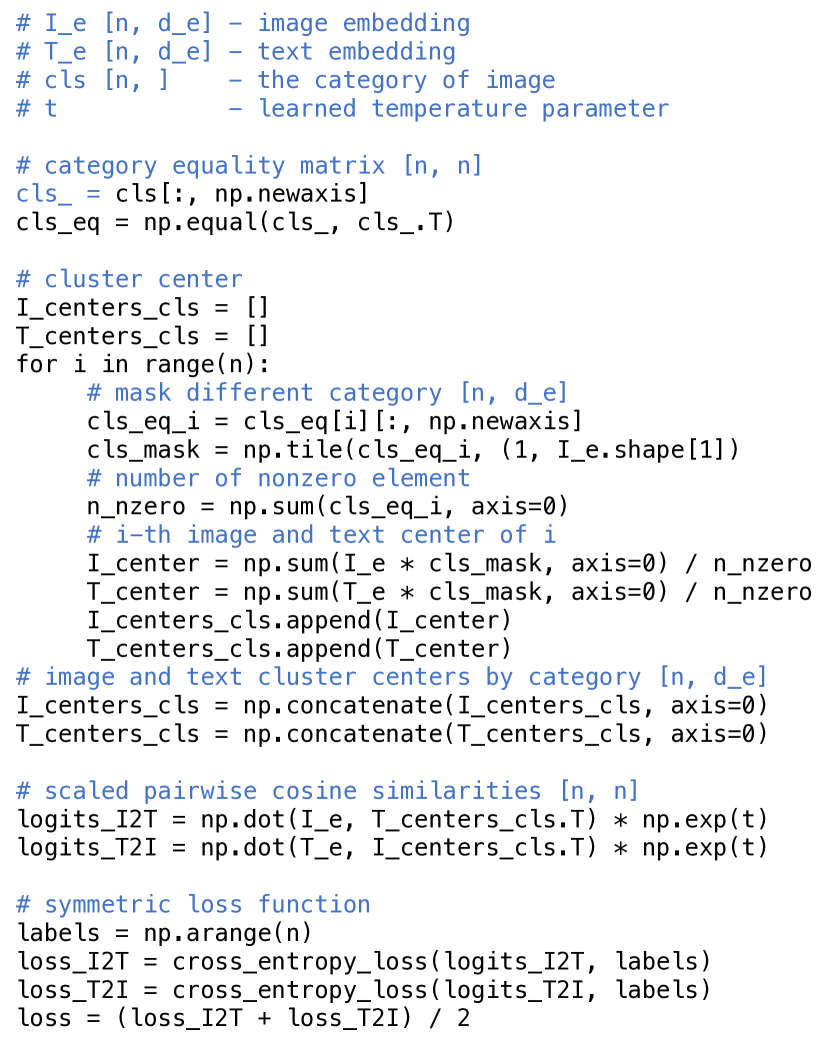 # I_e [n, d_e] - image embedding
# T_e [n, d_e] - text embedding
# cls [n, ]    - the category of image
# t            - learned temperature parameter

# category equality matrix [n, n]
cls_ = cls[:, np.newaxis]
cls_eq = np.equal(cls_, cls_.T)

# cluster center
I_centers_cls = []
T_centers_cls = []
for i in range(n):
    # mask different category [n, d_e]
    cls_eq_i = cls_eq[i][:, np.newaxis]
    cls_mask = np.tile(cls_eq_i, (1, I_e.shape[1])
    # number of nonzero element
    n_nzero = np.sum(cls_eq_i, axis=0)
    # i-th image and text center of i
    I_center = np.sum(I_e * cls_mask, axis=0) / n_nzero
    T_center = np.sum(T_e * cls_mask, axis=0) / n_nzero
    I_centers_cls.append(I_center)
    T_centers_cls.append(T_center)
# image and text cluster centers by category [n, d_e]
I_centers_cls = np.concatenate(I_centers_cls, axis=0)
T_centers_cls = np.concatenate(T_centers_cls, axis=0)

# scaled pairwise cosine similarities [n, n]
logits_I2T = np.dot(I_e, T_centers_cls.T) * np.exp(t)
logits_T2I = np.dot(T_e, I_centers_cls.T) * np.exp(t)

# symmetric loss function
labels = np.arange(n)
loss_I2T = cross_entropy_loss(logits_I2T, labels)
loss_T2I = cross_entropy_loss(logits_T2I, labels)
loss = (loss_I2T + loss_T2I) / 2